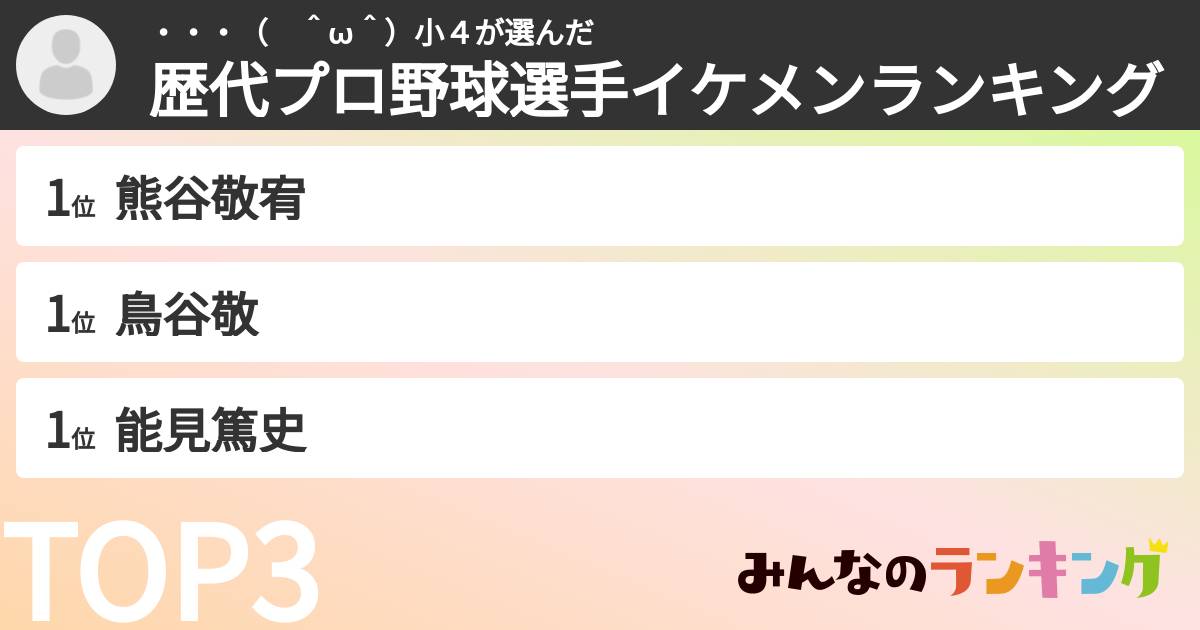 ・・・（　＾ω＾）小４が選んだ
歴代プロ野球選手イケメンランキング

1位 熊谷敬宥

1位 鳥谷敬

1位 能見篤史

TOP3

みんなのランキング